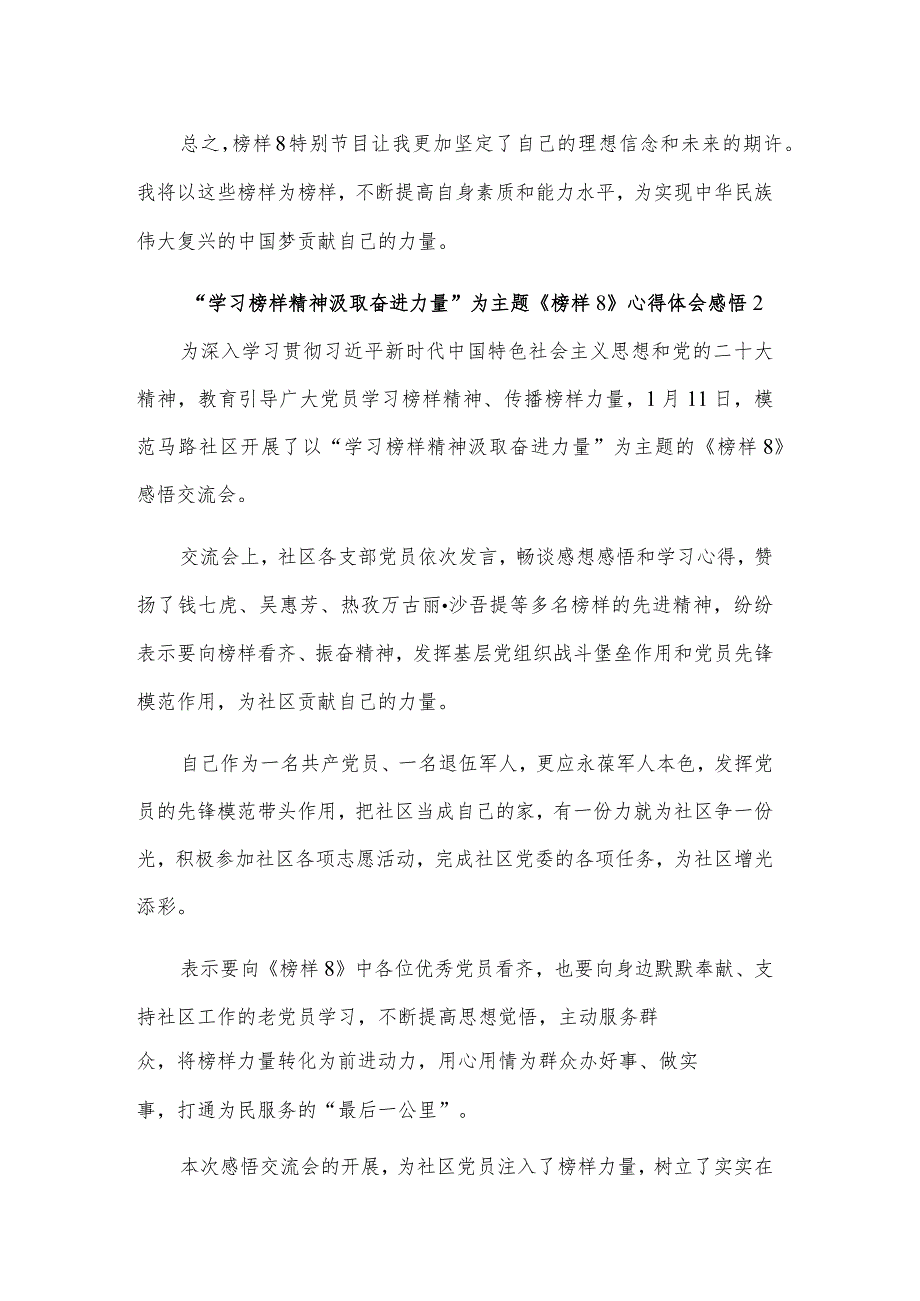 总之，榜样8特别节目让我更加坚定了自己的理想信念和未来的期许。我将以这些榜样为榜样，不断提高自身素质和能力水平，为实现中华民族伟大复兴的中国梦贡献自己的力量。

“学习榜样精神汲取奋进力量”为主题《榜样8》心得体会感悟2

为深入学习贯彻习近平新时代中国特色社会主义思想和党的二十大精神，教育引导广大党员学习榜样精神、传播榜样力量，1月11日，模范马路社区开展了以“学习榜样精神汲取奋进力量”为主题的《榜样8》感悟交流会。

交流会上，社区各支部党员依次发言，畅谈感想感悟和学习心得，赞扬了钱七虎、吴惠芳、热孜万古丽•沙吾提等多名榜样的先进精神，纷纷表示要向榜样看齐、振奋精神，发挥基层党组织战斗堡垒作用和党员先锋模范作用，为社区贡献自己的力量。

自己作为一名共产党员、一名退伍军人，更应永葆军人本色，发挥党员的先锋模范带头作用，把社区当成自己的家，有一份力就为社区争一份光，积极参加社区各项志愿活动，完成社区党委的各项任务，为社区增光添彩。

表示要向《榜样8》中各位优秀党员看齐，也要向身边默默奉献、支持社区工作的老党员学习，不断提高思想觉悟，主动服务群众，将榜样力量转化为前进动力，用心用情为群众办好事、做实事，打通为民服务的“最后一公里”。

本次感悟交流会的开展，为社区党员注入了榜样力量，树立了实实在